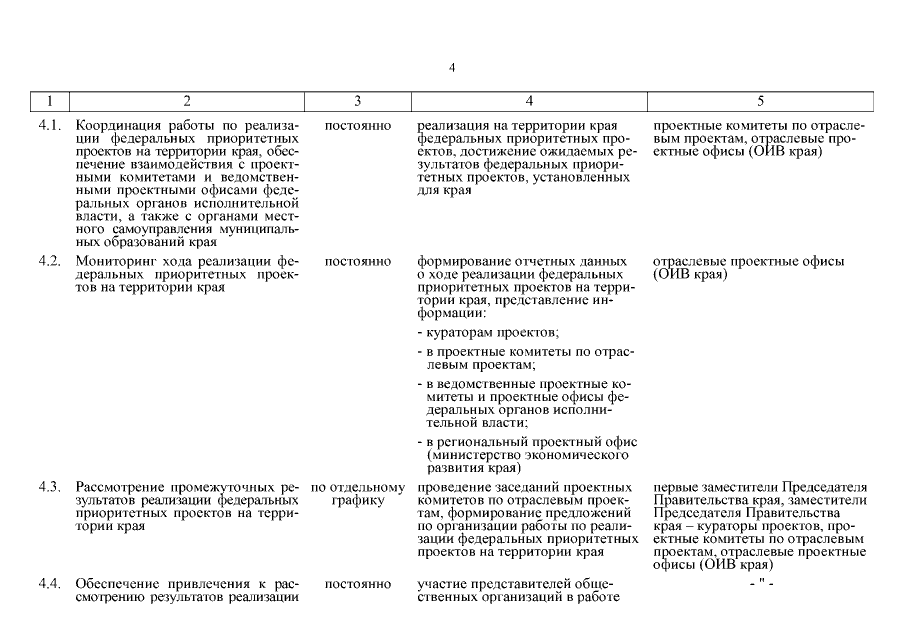 4

| 1 | 2 | 3 | 4 | 5 |
|---|---|---|---|---|
| 4.1. | Координация работы по реализации федеральных приоритетных проектов на территории края, обеспечение взаимодействия с проектными комитетами и ведомственными проектными офисами федеральных органов исполнительной власти, а также с органами местного самоуправления муниципальных образований края | постоянно | реализация на территории края федеральных приоритетных проектов, достижение ожидаемых результатов федеральных приоритетных проектов, установленных для края | проектные комитеты по отраслевым проектам, отраслевые проектные офисы (ОИВ края) |
| 4.2. | Мониторинг хода реализации федеральных приоритетных проектов на территории края | постоянно | формирование отчетных данных о ходе реализации федеральных приоритетных проектов на территории края, представление информации: - кураторам проектов; - в проектные комитеты по отраслевым проектам; - в ведомственные проектные комитеты и проектные офисы федеральных органов исполнительной власти; - в региональный проектный офис (министерство экономического развития края) | отраслевые проектные офисы (ОИВ края) |
| 4.3. | Рассмотрение промежуточных результатов реализации федеральных приоритетных проектов на территории края | по отдельному графику | проведение заседаний проектных комитетов по отраслевым проектам, формирование предложений по организации работы по реализации федеральных приоритетных проектов на территории края | первые заместители Председателя Правительства края, заместители Председателя Правительства края – кураторы проектов, проектные комитеты по отраслевым проектам, отраслевые проектные офисы (ОИВ края) |
| 4.4. | Обеспечение привлечения к рассмотрению результатов реализации | постоянно | участие представителей общественных организаций в работе | - " - |